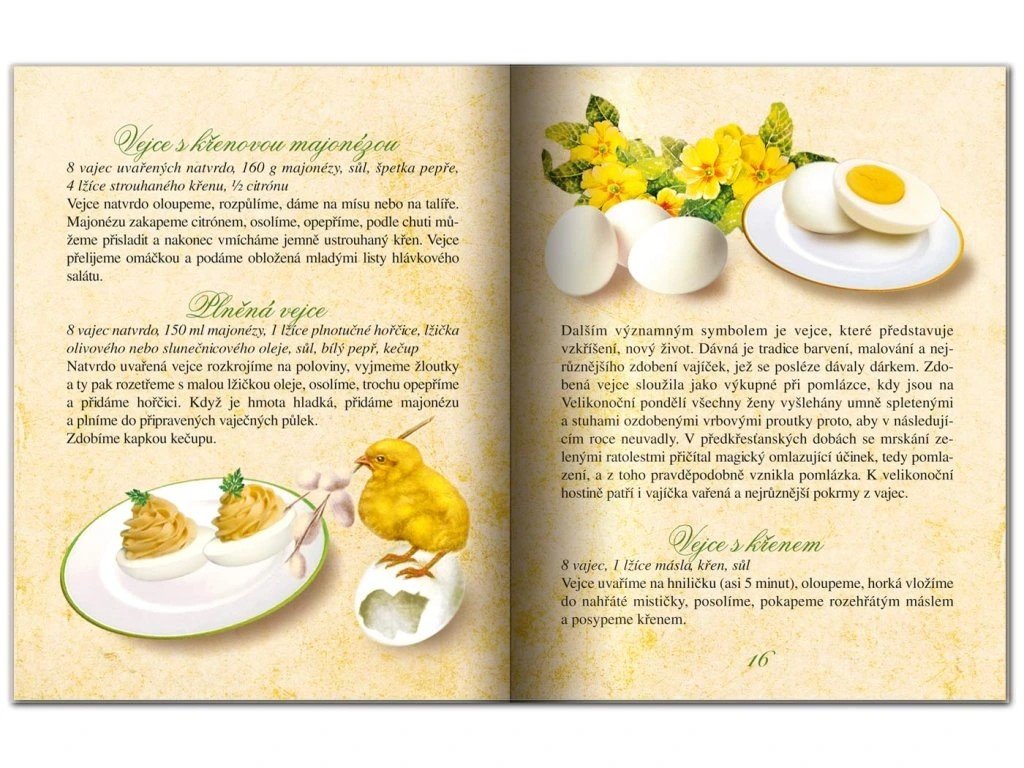 Vejce s křenovou majonézou

8 vajec uvařených natvrdo, 160 g majonézy, sůl, špetka pepře, 4 lžíce strouhaného křenu, ½ citrónu

Vejce natvrdo oloupeme, rozpůlíme, dáme na mísu nebo na talíře. Majonézu zakapeme citrónem, osolíme, opepříme, podle chuti můžeme přisladit a nakonec vmícháme jemně ustrouhaný křen. Vejce přelijeme omáčkou a podáme obložená mladými listy hlávkového salátu.

Plněná vejce

8 vajec natvrdo, 150 ml majonézy, 1 lžíce plnotučné hořčice, lžička olivového nebo slunečnicového oleje, sůl, bílý pepř, kečup

Natvrdo uvařená vejce rozkrojíme na poloviny, vyjmeme žloutky a ty pak rozetřeme s malou lžičkou oleje, osolíme, trochu opepříme a přidáme hořčici. Když je hmota hladká, přidáme majonézu a plníme do připravených vaječných půlek.

Zdobíme kapkou kečupu.

Dalším významným symbolem je vejce, které představuje vzkříšení, nový život. Dávná je tradice barvení, malování a nejrůznějšího zdobení vajíček, jež se posléze dávaly dárkem. Zdobená vejce sloužila jako výkupné při pomlázce, kdy jsou na Velikonoční pondělí všechny ženy vyšlehány umně spletenými a stuhami ozdobenými vrbovými proutky proto, aby v následujícím roce neuvadly. V předkřesťanských dobách se mrskání zelenými ratolestmi přičítal magický omlazující účinek, tedy pomlazení, a z toho pravděpodobně vznikla pomlázka. K velikonoční hostině patří i vajíčka vařená a nejrůznější pokrmy z vajec.

Vejce s křenem

8 vajec, 1 lžíce másla, křen, sůl

Vejce uvaříme na hniličku (asi 5 minut), oloupeme, horká vložíme do nahřáté mističky, posolíme, pokapeme rozehřátým máslem a posypeme křenem.

16